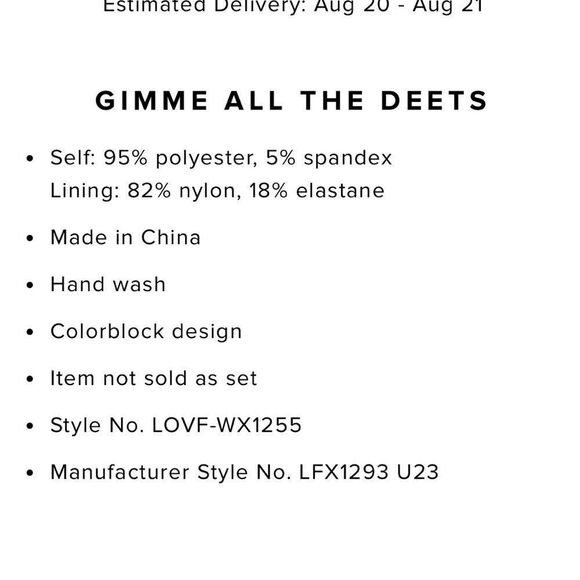 Estimated Delivery: Aug 20 - Aug 21

GIMME ALL THE DEETS

• Self: 95% polyester, 5% spandex
Lining: 82% nylon, 18% elastane

• Made in China

• Hand wash

• Colorblock design

• Item not sold as set

• Style No. LOVF-WX1255

• Manufacturer Style No. LFX1293 U23